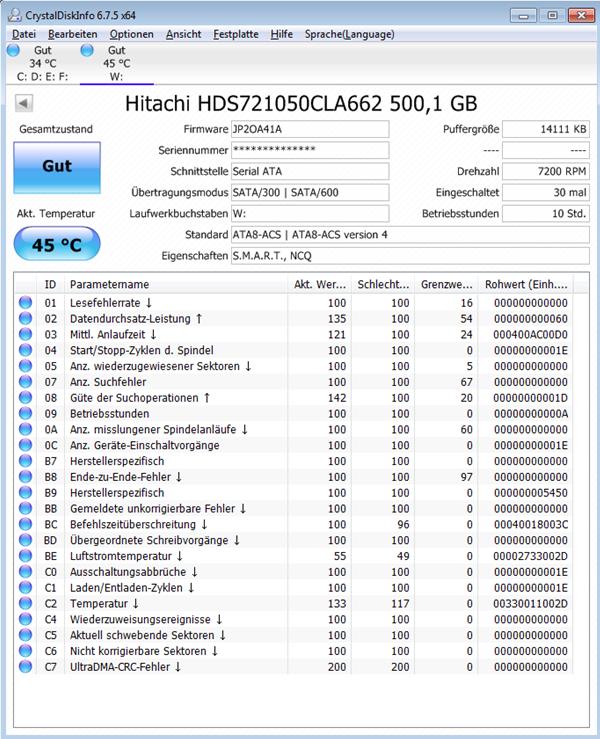 CrystalDiskInfo 6.7.5 x64

Datei Bearbeiten Optionen Ansicht Festplatte Hilfe Sprache(Language)

Gut 34 °C C: D: E: F:
Gut 45 °C W:

Hitachi HDS721050CLA662 500,1 GB

Gesamtzustand
Gut
Akt. Temperatur
45 °C

Firmware JP2OA41A
Seriennummer **************
Schnittstelle Serial ATA
Übertragungsmodus SATA/300 | SATA/600
Laufwerkbuchstaben W:
Standard ATA8-ACS | ATA8-ACS version 4
Eigenschaften S.M.A.R.T., NCQ

Puffergröße 14111 KB
---- ----
Drehzahl 7200 RPM
Eingeschaltet 30 mal
Betriebsstunden 10 Std.

| ID | Parametername | Akt. Wer... | Schlecht... | Grenzwe... | Rohwert (Einh.... |
|---|---|---|---|---|---|
| 01 | Lesefehlerrate ↓ | 100 | 100 | 16 | 000000000000 |
| 02 | Datendurchsatz-Leistung ↑ | 135 | 100 | 54 | 000000000060 |
| 03 | Mittl. Anlaufzeit ↓ | 121 | 100 | 24 | 000400AC00D0 |
| 04 | Start/Stopp-Zyklen d. Spindel | 100 | 100 | 0 | 00000000001E |
| 05 | Anz. wiederzugewiesener Sektoren ↓ | 100 | 100 | 5 | 000000000000 |
| 07 | Anz. Suchfehler | 100 | 100 | 67 | 000000000000 |
| 08 | Güte der Suchoperationen ↑ | 142 | 100 | 20 | 00000000001D |
| 09 | Betriebsstunden | 100 | 100 | 0 | 00000000000A |
| 0A | Anz. misslungener Spindelanläufe ↓ | 100 | 100 | 60 | 000000000000 |
| 0C | Anz. Geräte-Einschaltvorgänge | 100 | 100 | 0 | 00000000001E |
| B7 | Herstellerspezifisch | 100 | 100 | 0 | 000000000000 |
| B8 | Ende-zu-Ende-Fehler ↓ | 100 | 100 | 97 | 000000000000 |
| B9 | Herstellerspezifisch | 100 | 100 | 0 | 000000005450 |
| BB | Gemeldete unkorrigierbare Fehler ↓ | 100 | 100 | 0 | 000000000000 |
| BC | Befehlszeitüberschreitung ↓ | 100 | 96 | 0 | 00040018003C |
| BD | Übergeordnete Schreibvorgänge ↓ | 100 | 100 | 0 | 000000000000 |
| BE | Luftstromtemperatur ↓ | 55 | 49 | 0 | 00002733002D |
| C0 | Ausschaltungsabbrüche ↓ | 100 | 100 | 0 | 00000000001E |
| C1 | Laden/Entladen-Zyklen ↓ | 100 | 100 | 0 | 00000000001E |
| C2 | Temperatur ↓ | 133 | 117 | 0 | 00330011002D |
| C4 | Wiederzuweisungsereignisse ↓ | 100 | 100 | 0 | 000000000000 |
| C5 | Aktuell schwebende Sektoren ↓ | 100 | 100 | 0 | 000000000000 |
| C6 | Nicht korrigierbare Sektoren ↓ | 100 | 100 | 0 | 000000000000 |
| C7 | UltraDMA-CRC-Fehler ↓ | 200 | 200 | 0 | 000000000000 |